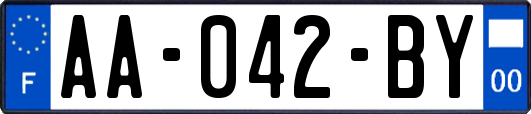 F
AA-042-BY
00